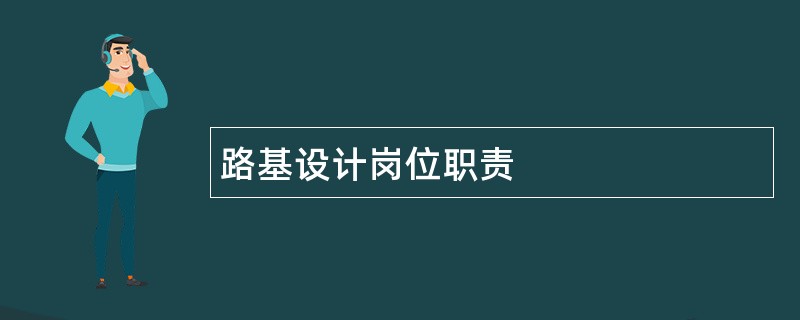 路基设计岗位职责